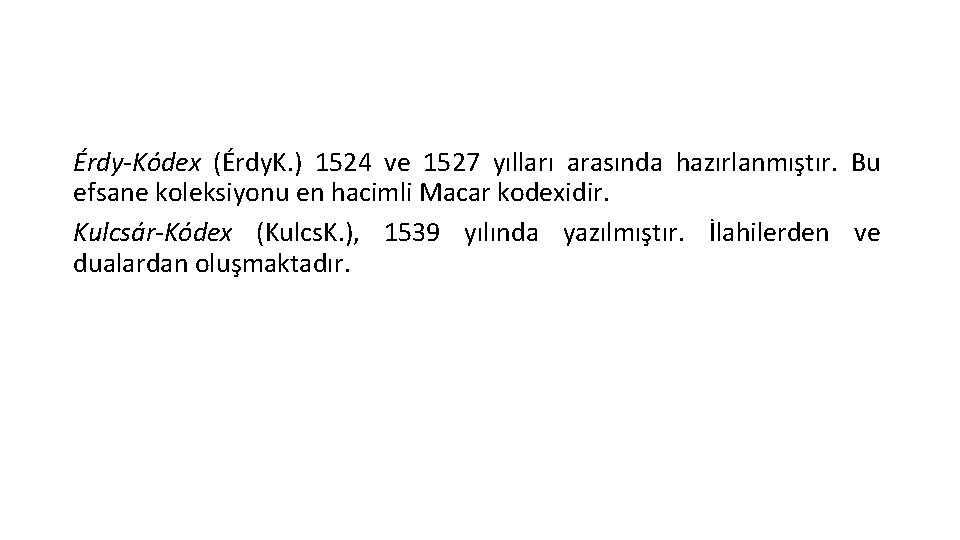 Érdy-Kódex (ÉrdyK.) 1524 ve 1527 yılları arasında hazırlanmıştır. Bu efsane koleksiyonu en hacimli Macar kodexidir.

Kulcsár-Kódex (KulcsK.), 1539 yılında yazılmıştır. İlahilerden ve dualardan oluşmaktadır.